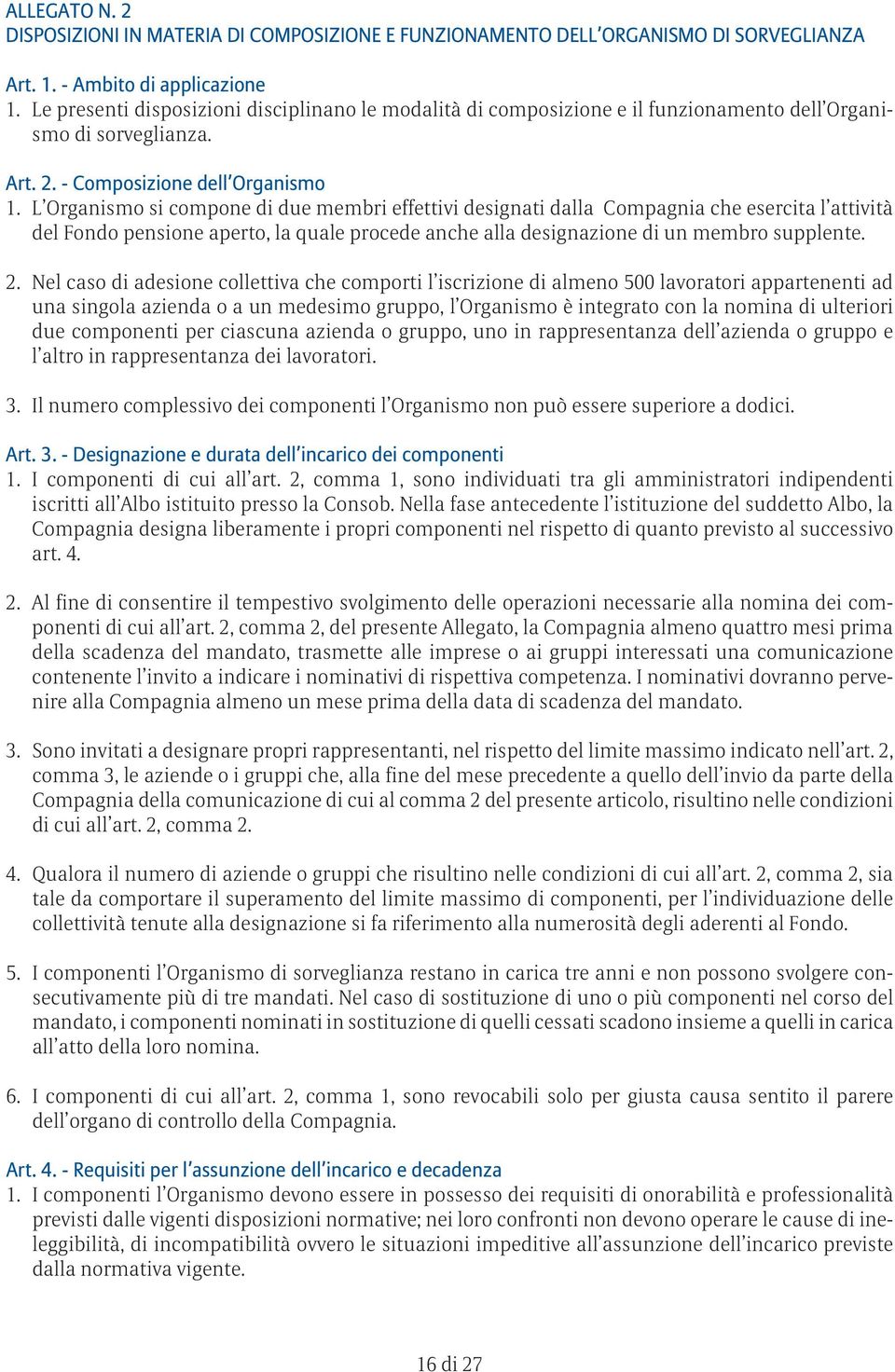 ALLEGATO N. 2
DISPOSIZIONI IN MATERIA DI COMPOSIZIONE E FUNZIONAMENTO DELL'ORGANISMO DI SORVEGLIANZA

Art. 1. - Ambito di applicazione
1. Le presenti disposizioni disciplinano le modalità di composizione e il funzionamento dell'Organismo di sorveglianza.

Art. 2. - Composizione dell'Organismo
1. L'Organismo si compone di due membri effettivi designati dalla Compagnia che esercita l'attività del Fondo pensione aperto, la quale procede anche alla designazione di un membro supplente.

2. Nel caso di adesione collettiva che comporti l'iscrizione di almeno 500 lavoratori appartenenti ad una singola azienda o a un medesimo gruppo, l'Organismo è integrato con la nomina di ulteriori due componenti per ciascuna azienda o gruppo, uno in rappresentanza dell'azienda o gruppo e l'altro in rappresentanza dei lavoratori.

3. Il numero complessivo dei componenti l'Organismo non può essere superiore a dodici.

Art. 3. - Designazione e durata dell'incarico dei componenti
1. I componenti di cui all'art. 2, comma 1, sono individuati tra gli amministratori indipendenti iscritti all'Albo istituito presso la Consob. Nella fase antecedente l'istituzione del suddetto Albo, la Compagnia designa liberamente i propri componenti nel rispetto di quanto previsto al successivo art. 4.

2. Al fine di consentire il tempestivo svolgimento delle operazioni necessarie alla nomina dei componenti di cui all'art. 2, comma 2, del presente Allegato, la Compagnia almeno quattro mesi prima della scadenza del mandato, trasmette alle imprese o ai gruppi interessati una comunicazione contenente l'invito a indicare i nominativi di rispettiva competenza. I nominativi dovranno pervenire alla Compagnia almeno un mese prima della data di scadenza del mandato.

3. Sono invitati a designare propri rappresentanti, nel rispetto del limite massimo indicato nell'art. 2, comma 3, le aziende o i gruppi che, alla fine del mese precedente a quello dell'invio da parte della Compagnia della comunicazione di cui al comma 2 del presente articolo, risultino nelle condizioni di cui all'art. 2, comma 2.

4. Qualora il numero di aziende o gruppi che risultino nelle condizioni di cui all'art. 2, comma 2, sia tale da comportare il superamento del limite massimo di componenti, per l'individuazione delle collettività tenute alla designazione si fa riferimento alla numerosità degli aderenti al Fondo.

5. I componenti l'Organismo di sorveglianza restano in carica tre anni e non possono svolgere consecutivamente più di tre mandati. Nel caso di sostituzione di uno o più componenti nel corso del mandato, i componenti nominati in sostituzione di quelli cessati scadono insieme a quelli in carica all'atto della loro nomina.

6. I componenti di cui all'art. 2, comma 1, sono revocabili solo per giusta causa sentito il parere dell'organo di controllo della Compagnia.

Art. 4. - Requisiti per l'assunzione dell'incarico e decadenza
1. I componenti l'Organismo devono essere in possesso dei requisiti di onorabilità e professionalità previsti dalle vigenti disposizioni normative; nei loro confronti non devono operare le cause di ineleggibilità, di incompatibilità ovvero le situazioni impeditive all'assunzione dell'incarico previste dalla normativa vigente.

16 di 27